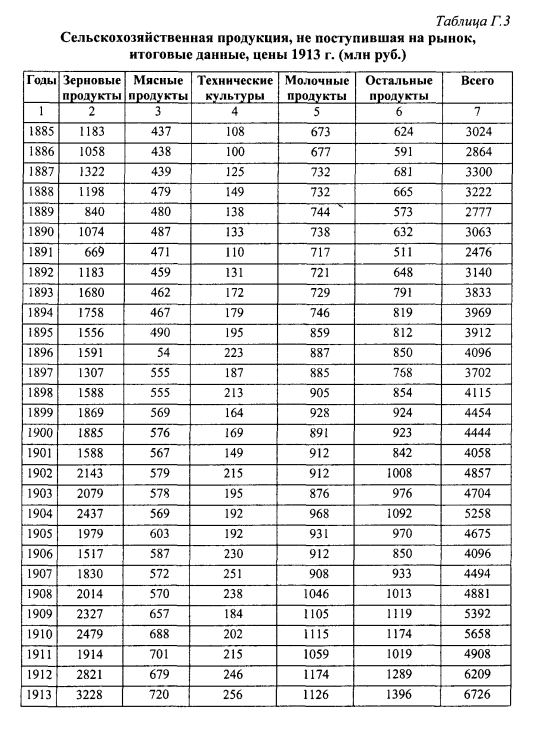 Таблица Г.3

Сельскохозяйственная продукция, не поступившая на рынок, итоговые данные, цены 1913 г. (млн руб.)

| Годы | Зерновые продукты | Мясные продукты | Технические культуры | Молочные продукты | Остальные продукты | Всего |
|---|---|---|---|---|---|---|
| 1 | 2 | 3 | 4 | 5 | 6 | 7 |
| 1885 | 1183 | 437 | 108 | 673 | 624 | 3024 |
| 1886 | 1058 | 438 | 100 | 677 | 591 | 2864 |
| 1887 | 1322 | 439 | 125 | 732 | 681 | 3300 |
| 1888 | 1198 | 479 | 149 | 732 | 665 | 3222 |
| 1889 | 840 | 480 | 138 | 744 | 573 | 2777 |
| 1890 | 1074 | 487 | 133 | 738 | 632 | 3063 |
| 1891 | 669 | 471 | 110 | 717 | 511 | 2476 |
| 1892 | 1183 | 459 | 131 | 721 | 648 | 3140 |
| 1893 | 1680 | 462 | 172 | 729 | 791 | 3833 |
| 1894 | 1758 | 467 | 179 | 746 | 819 | 3969 |
| 1895 | 1556 | 490 | 195 | 859 | 812 | 3912 |
| 1896 | 1591 | 54 | 223 | 887 | 850 | 4096 |
| 1897 | 1307 | 555 | 187 | 885 | 768 | 3702 |
| 1898 | 1588 | 555 | 213 | 905 | 854 | 4115 |
| 1899 | 1869 | 569 | 164 | 928 | 924 | 4454 |
| 1900 | 1885 | 576 | 169 | 891 | 923 | 4444 |
| 1901 | 1588 | 567 | 149 | 912 | 842 | 4058 |
| 1902 | 2143 | 579 | 215 | 912 | 1008 | 4857 |
| 1903 | 2079 | 578 | 195 | 876 | 976 | 4704 |
| 1904 | 2437 | 569 | 192 | 968 | 1092 | 5258 |
| 1905 | 1979 | 603 | 192 | 931 | 970 | 4675 |
| 1906 | 1517 | 587 | 230 | 912 | 850 | 4096 |
| 1907 | 1830 | 572 | 251 | 908 | 933 | 4494 |
| 1908 | 2014 | 570 | 238 | 1046 | 1013 | 4881 |
| 1909 | 2327 | 657 | 184 | 1105 | 1119 | 5392 |
| 1910 | 2479 | 688 | 202 | 1115 | 1174 | 5658 |
| 1911 | 1914 | 701 | 215 | 1059 | 1019 | 4908 |
| 1912 | 2821 | 679 | 246 | 1174 | 1289 | 6209 |
| 1913 | 3228 | 720 | 256 | 1126 | 1396 | 6726 |